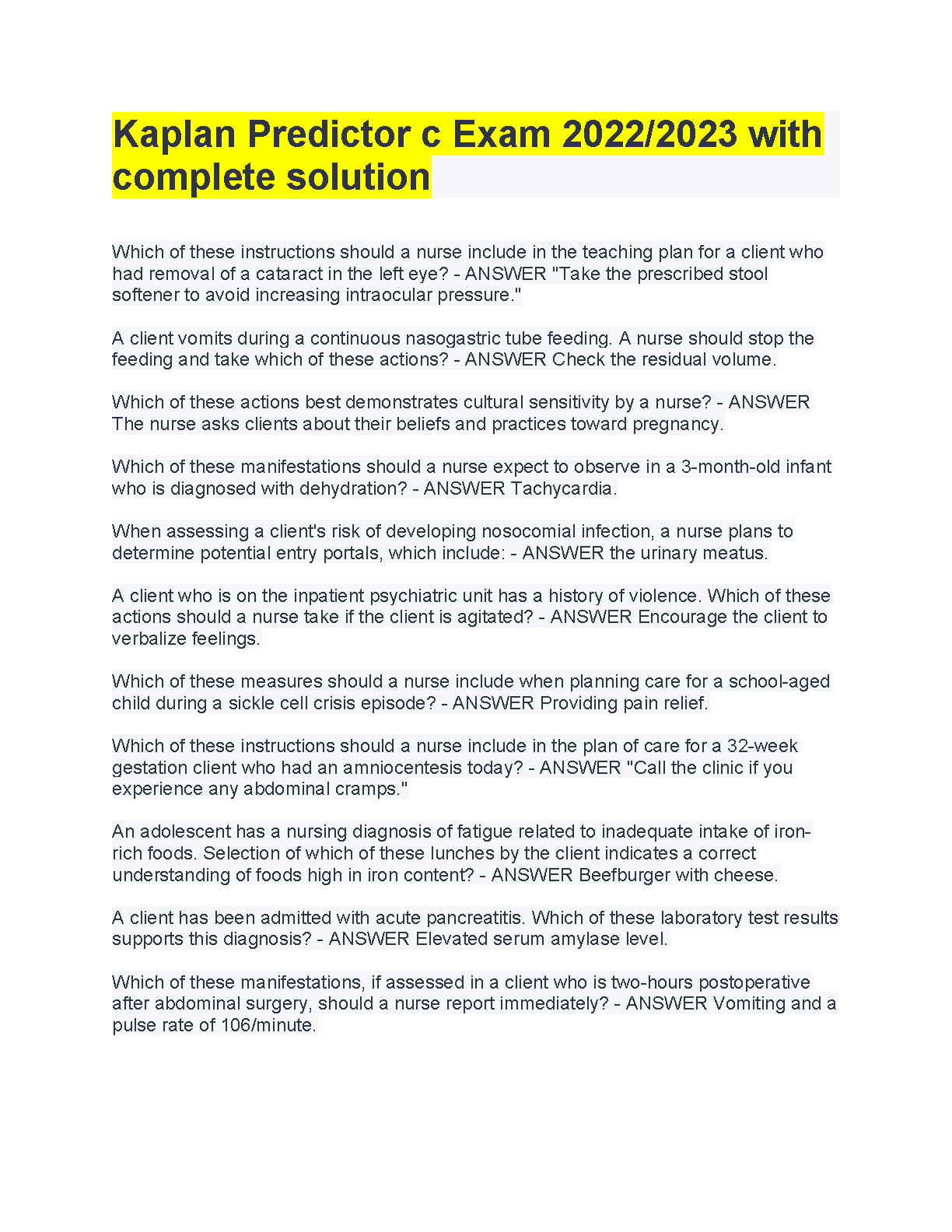 Kaplan Predictor c Exam 2022/2023 with complete solution

Which of these instructions should a nurse include in the teaching plan for a client who had removal of a cataract in the left eye? - ANSWER "Take the prescribed stool softener to avoid increasing intraocular pressure."

A client vomits during a continuous nasogastric tube feeding. A nurse should stop the feeding and take which of these actions? - ANSWER Check the residual volume.

Which of these actions best demonstrates cultural sensitivity by a nurse? - ANSWER The nurse asks clients about their beliefs and practices toward pregnancy.

Which of these manifestations should a nurse expect to observe in a 3-month-old infant who is diagnosed with dehydration? - ANSWER Tachycardia.

When assessing a client's risk of developing nosocomial infection, a nurse plans to determine potential entry portals, which include: - ANSWER the urinary meatus.

A client who is on the inpatient psychiatric unit has a history of violence. Which of these actions should a nurse take if the client is agitated? - ANSWER Encourage the client to verbalize feelings.

Which of these measures should a nurse include when planning care for a school-aged child during a sickle cell crisis episode? - ANSWER Providing pain relief.

Which of these instructions should a nurse include in the plan of care for a 32-week gestation client who had an amniocentesis today? - ANSWER "Call the clinic if you experience any abdominal cramps."

An adolescent has a nursing diagnosis of fatigue related to inadequate intake of iron-rich foods. Selection of which of these lunches by the client indicates a correct understanding of foods high in iron content? - ANSWER Beefburger with cheese.

A client has been admitted with acute pancreatitis. Which of these laboratory test results supports this diagnosis? - ANSWER Elevated serum amylase level.

Which of these manifestations, if assessed in a client who is two-hours postoperative after abdominal surgery, should a nurse report immediately? - ANSWER Vomiting and a pulse rate of 106/minute.